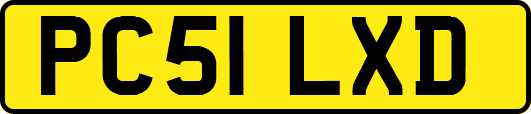 PC51 LXD